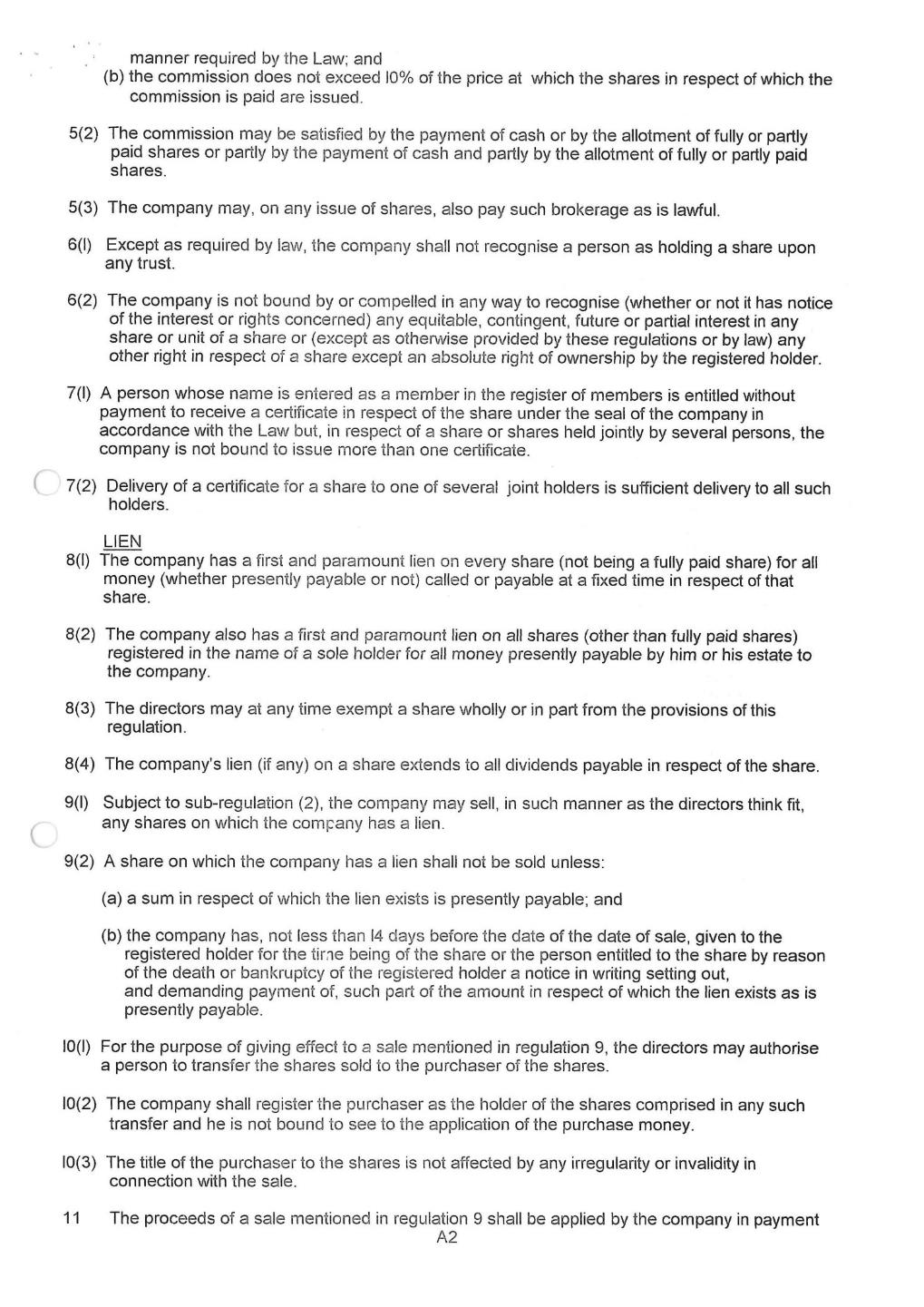 manner required by the Law; and
(b) the commission does not exceed l0% of the price at which the shares in respect of which the commission is paid are issued.

5(2) The commission may be satisfied by the payment of cash or by the allotment of fully or partly paid shares or partly by the payment of cash and partly by the allotment of fully or partly paid shares.

5(3) The company may, on any issue of shares, also pay such brokerage as is lawful.

6(l) Except as required by law, the company shall not recognise a person as holding a share upon any trust.

6(2) The company is not bound by or compelled in any way to recognise (whether or not it has notice of the interest or rights concerned) any equitable, contingent, future or partial interest in any share or unit of a share or (except as otherwise provided by these regulations or by law) any other right in respect of a share except an absolute right of ownership by the registered holder.

7(l) A person whose name is entered as a member in the register of members is entitled without payment to receive a certificate in respect of the share under the seal of the company in accordance with the Law but, in respect of a share or shares held jointly by several persons, the company is not bound to issue more than one certificate.

7(2) Delivery of a certificate for a share to one of several joint holders is sufficient delivery to all such holders.

LIEN
8(l) The company has a first and paramount lien on every share (not being a fully paid share) for all money (whether presently payable or not) called or payable at a fixed time in respect of that share.

8(2) The company also has a first and paramount lien on all shares (other than fully paid shares) registered in the name of a sole holder for all money presently payable by him or his estate to the company.

8(3) The directors may at any time exempt a share wholly or in part from the provisions of this regulation.

8(4) The company's lien (if any) on a share extends to all dividends payable in respect of the share.

9(l) Subject to sub-regulation (2), the company may sell, in such manner as the directors think fit, any shares on which the company has a lien.

9(2) A share on which the company has a lien shall not be sold unless:

(a) a sum in respect of which the lien exists is presently payable; and

(b) the company has, not less than l4 days before the date of the date of sale, given to the registered holder for the time being of the share or the person entitled to the share by reason of the death or bankruptcy of the registered holder a notice in writing setting out, and demanding payment of, such part of the amount in respect of which the lien exists as is presently payable.

l0(l) For the purpose of giving effect to a sale mentioned in regulation 9, the directors may authorise a person to transfer the shares sold to the purchaser of the shares.

l0(2) The company shall register the purchaser as the holder of the shares comprised in any such transfer and he is not bound to see to the application of the purchase money.

l0(3) The title of the purchaser to the shares is not affected by any irregularity or invalidity in connection with the sale.

11 The proceeds of a sale mentioned in regulation 9 shall be applied by the company in payment

A2